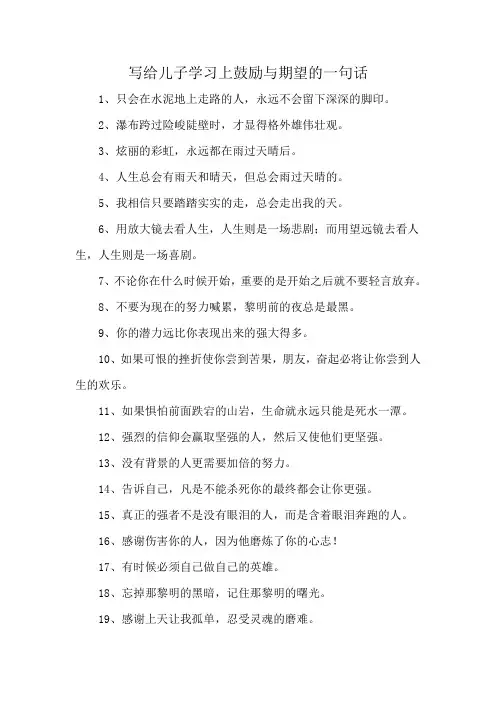 写给儿子学习上鼓励与期望的一句话

1、只会在水泥地上走路的人，永远不会留下深深的脚印。

2、瀑布跨过险峻陡壁时，才显得格外雄伟壮观。

3、炫丽的彩虹，永远都在雨过天晴后。

4、人生总会有雨天和晴天，但总会雨过天晴的。

5、我相信只要踏踏实实的走，总会走出我的天。

6、用放大镜去看人生，人生则是一场悲剧；而用望远镜去看人生，人生则是一场喜剧。

7、不论你在什么时候开始，重要的是开始之后就不要轻言放弃。

8、不要为现在的努力喊累，黎明前的夜总是最黑。

9、你的潜力远比你表现出来的强大得多。

10、如果可恨的挫折使你尝到苦果，朋友，奋起必将让你尝到人生的欢乐。

11、如果惧怕前面跌宕的山岩，生命就永远只能是死水一潭。

12、强烈的信仰会赢取坚强的人，然后又使他们更坚强。

13、没有背景的人更需要加倍的努力。

14、告诉自己，凡是不能杀死你的最终都会让你更强。

15、真正的强者不是没有眼泪的人，而是含着眼泪奔跑的人。

16、感谢伤害你的人，因为他磨炼了你的心志！

17、有时候必须自己做自己的英雄。

18、忘掉那黎明的黑暗，记住那黎明的曙光。

19、感谢上天让我孤单，忍受灵魂的磨难。